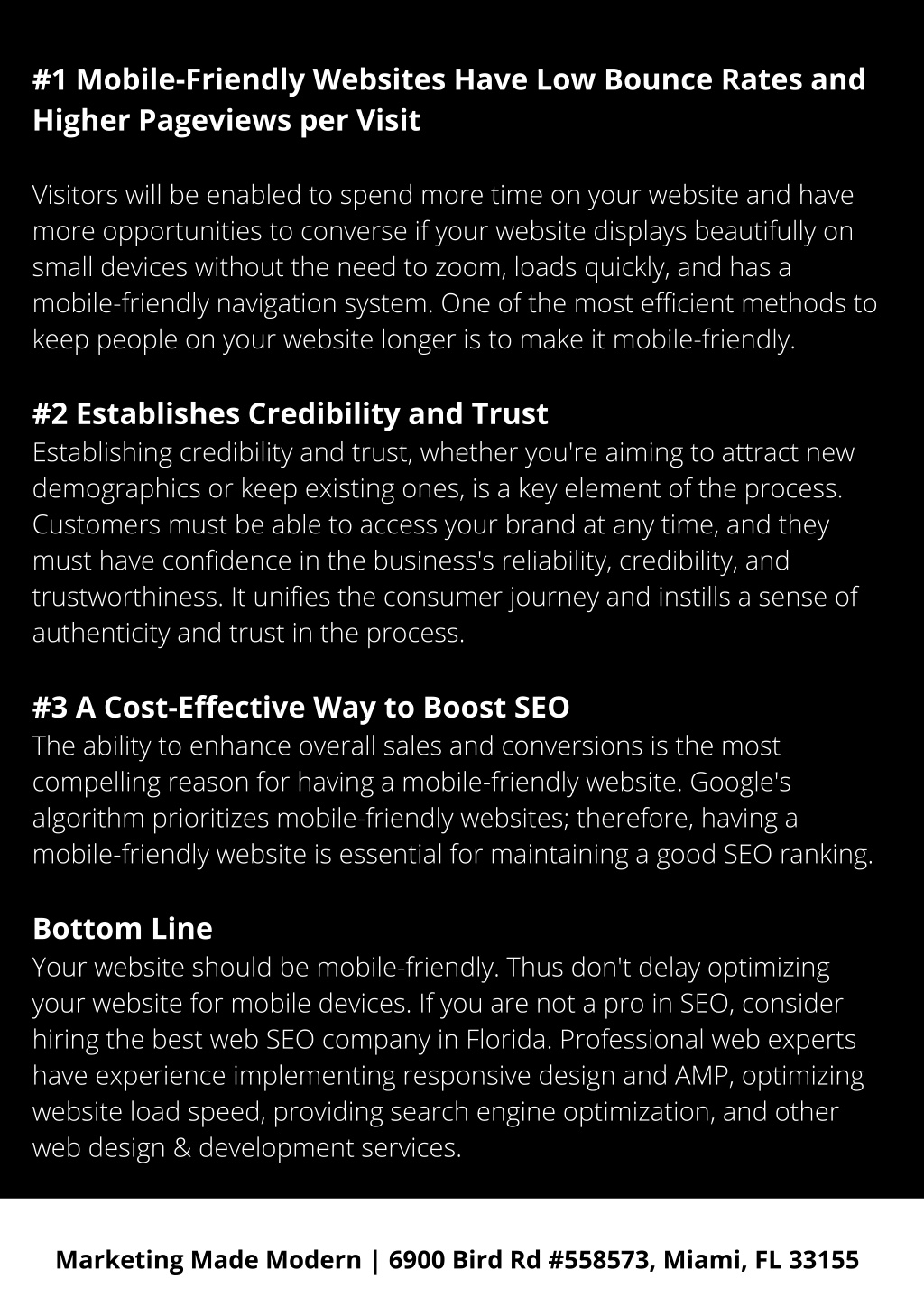 #1 Mobile-Friendly Websites Have Low Bounce Rates and Higher Pageviews per Visit

Visitors will be enabled to spend more time on your website and have more opportunities to converse if your website displays beautifully on small devices without the need to zoom, loads quickly, and has a mobile-friendly navigation system. One of the most efficient methods to keep people on your website longer is to make it mobile-friendly.

#2 Establishes Credibility and Trust
Establishing credibility and trust, whether you're aiming to attract new demographics or keep existing ones, is a key element of the process. Customers must be able to access your brand at any time, and they must have confidence in the business's reliability, credibility, and trustworthiness. It unifies the consumer journey and instills a sense of authenticity and trust in the process.

#3 A Cost-Effective Way to Boost SEO
The ability to enhance overall sales and conversions is the most compelling reason for having a mobile-friendly website. Google's algorithm prioritizes mobile-friendly websites; therefore, having a mobile-friendly website is essential for maintaining a good SEO ranking.

Bottom Line
Your website should be mobile-friendly. Thus don't delay optimizing your website for mobile devices. If you are not a pro in SEO, consider hiring the best web SEO company in Florida. Professional web experts have experience implementing responsive design and AMP, optimizing website load speed, providing search engine optimization, and other web design & development services.

Marketing Made Modern | 6900 Bird Rd #558573, Miami, FL 33155